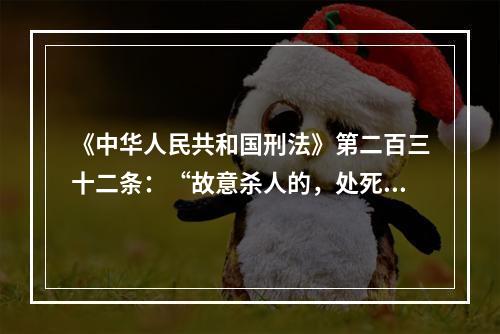 《中华人民共和国刑法》第二百三十二条：“故意杀人的，处死...